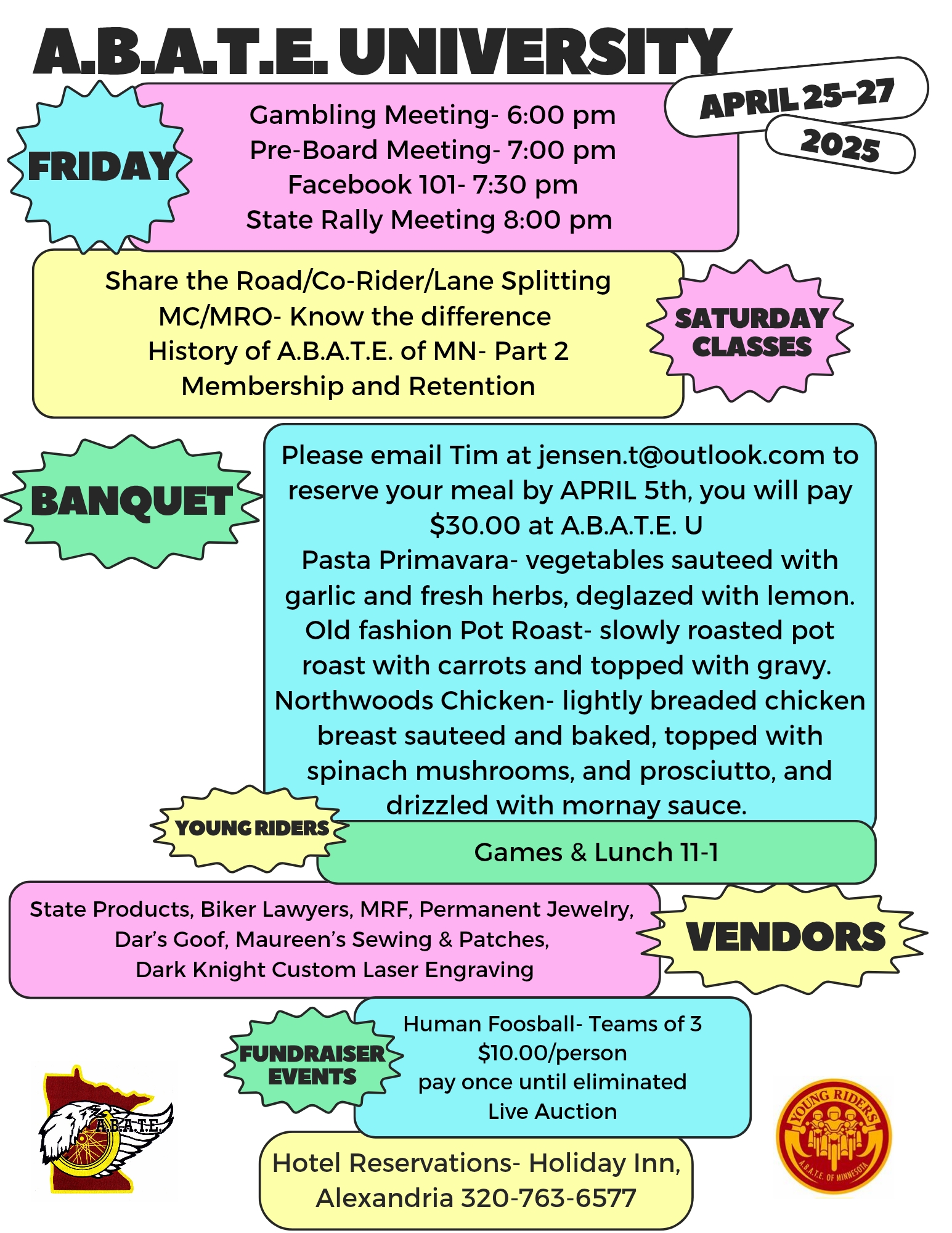 A.B.A.T.E. UNIVERSITY

APRIL 25-27
2025

FRIDAY

Gambling Meeting- 6:00 pm
Pre-Board Meeting- 7:00 pm
Facebook 101- 7:30 pm
State Rally Meeting 8:00 pm

Share the Road/Co-Rider/Lane Splitting
MC/MRO- Know the difference
History of A.B.A.T.E. of MN- Part 2
Membership and Retention

SATURDAY CLASSES

BANQUET

Please email Tim at jensen.t@outlook.com to reserve your meal by APRIL 5th, you will pay $30.00 at A.B.A.T.E. U
Pasta Primavara- vegetables sauteed with garlic and fresh herbs, deglazed with lemon.
Old fashion Pot Roast- slowly roasted pot roast with carrots and topped with gravy.
Northwoods Chicken- lightly breaded chicken breast sauteed and baked, topped with spinach mushrooms, and prosciutto, and drizzled with mornay sauce.

YOUNG RIDERS

Games & Lunch 11-1

State Products, Biker Lawyers, MRF, Permanent Jewelry, Dar's Goof, Maureen's Sewing & Patches, Dark Knight Custom Laser Engraving

VENDORS

FUNDRAISER EVENTS

Human Foosball- Teams of 3
$10.00/person
pay once until eliminated
Live Auction

A.B.A.T.E.

Hotel Reservations- Holiday Inn, Alexandria 320-763-6577

YOUNG RIDERS
A.B.A.T.E. OF MINNESOTA